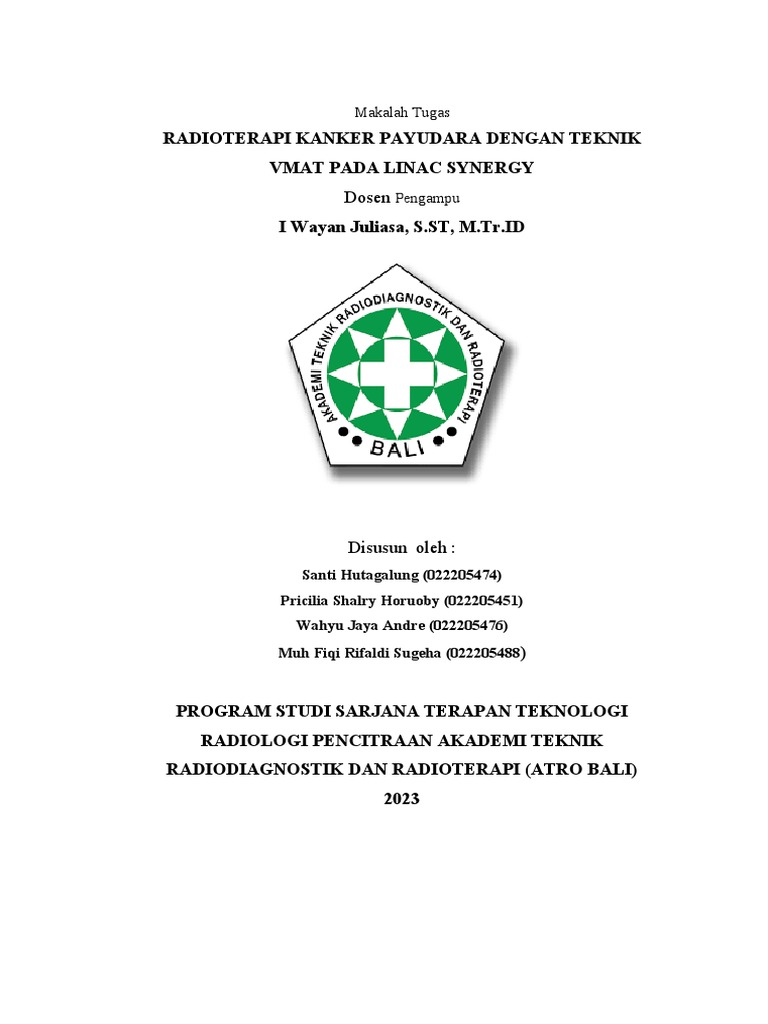 Makalah Tugas

RADIOTERAPI KANKER PAYUDARA DENGAN TEKNIK VMAT PADA LINAC SYNERGY

Dosen Pengampu

I Wayan Juliasa, S.ST, M.Tr.ID

AKADEMI TEKNIK RADIODIAGNOSTIK DAN RADIOTERAPI

BALI

Disusun oleh :

Santi Hutagalung (022205474)

Pricilia Shalry Horuoby (022205451)

Wahyu Jaya Andre (022205476)

Muh Fiqi Rifaldi Sugeha (022205488)

PROGRAM STUDI SARJANA TERAPAN TEKNOLOGI RADIOLOGI PENCITRAAN AKADEMI TEKNIK RADIODIAGNOSTIK DAN RADIOTERAPI (ATRO BALI)

2023